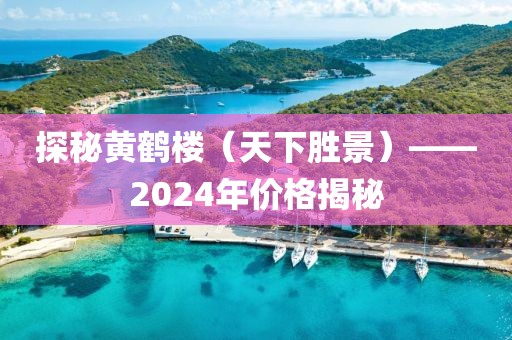 探秘黄鹤楼（天下胜景）——2024年价格揭秘